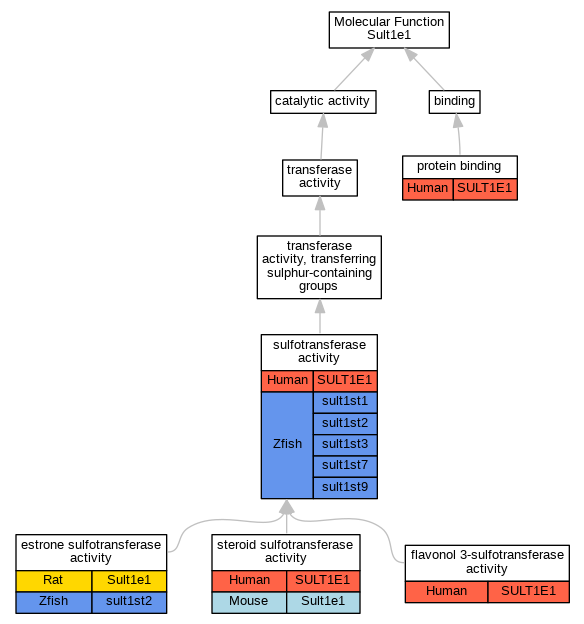 Molecular Function
Sult1e1

catalytic activity

binding

transferase activity

protein binding

| Human | SULT1E1 |
|---|---|

transferase activity, transferring sulphur-containing groups

sulfotransferase activity

| Human | SULT1E1 |
|---|---|
| Zfish | sult1st1 |
| | sult1st2 |
| | sult1st3 |
| | sult1st7 |
| | sult1st9 |

estrone sulfotransferase activity

| Rat | Sult1e1 |
|---|---|
| Zfish | sult1st2 |

steroid sulfotransferase activity

| Human | SULT1E1 |
|---|---|
| Mouse | Sult1e1 |

flavonol 3-sulfotransferase activity

| Human | SULT1E1 |
|---|---|